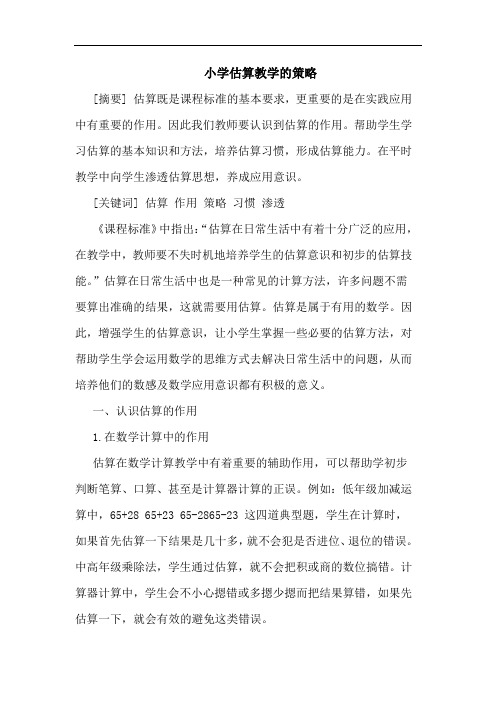 小学估算教学的策略

[摘要] 估算既是课程标准的基本要求，更重要的是在实践应用中有重要的作用。因此我们教师要认识到估算的作用。帮助学生学习估算的基本知识和方法，培养估算习惯，形成估算能力。在平时教学中向学生渗透估算思想，养成应用意识。

[关键词] 估算 作用 策略 习惯 渗透

《课程标准》中指出:“估算在日常生活中有着十分广泛的应用，在教学中，教师要不失时机地培养学生的估算意识和初步的估算技能。”估算在日常生活中也是一种常见的计算方法，许多问题不需要算出准确的结果，这就需要用估算。估算是属于有用的数学。因此，增强学生的估算意识，让小学生掌握一些必要的估算方法，对帮助学生学会运用数学的思维方式去解决日常生活中的问题，从而培养他们的数感及数学应用意识都有积极的意义。

一、认识估算的作用

1.在数学计算中的作用

估算在数学计算教学中有着重要的辅助作用，可以帮助学初步判断笔算、口算、甚至是计算器计算的正误。例如：低年级加减运算中，65+28 65+23 65-2865-23 这四道典型题，学生在计算时，如果首先估算一下结果是几十多，就不会犯是否进位、退位的错误。中高年级乘除法，学生通过估算，就不会把积或商的数位搞错。计算器计算中，学生会不小心摁错或多摁少摁而把结果算错，如果先估算一下，就会有效的避免这类错误。